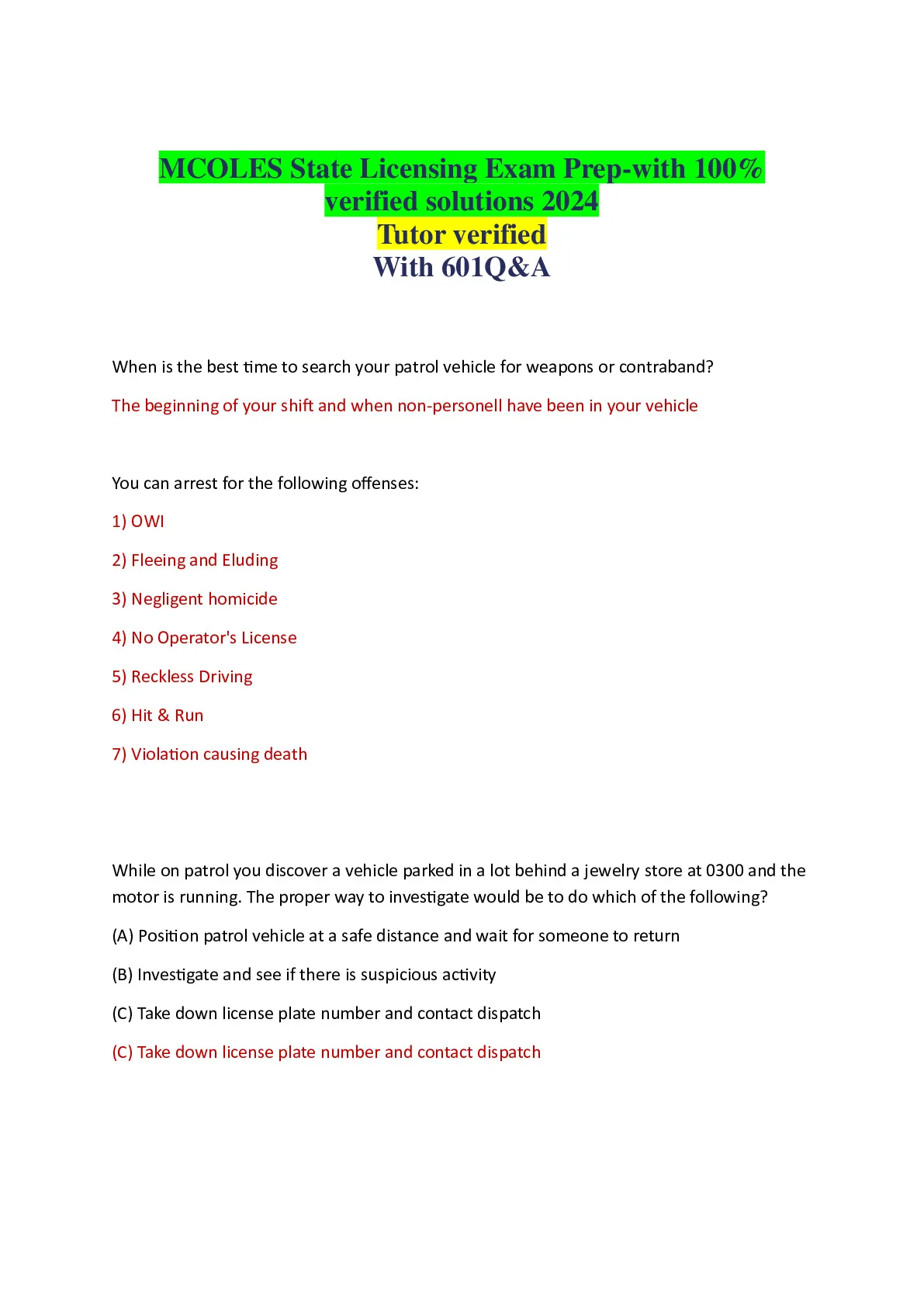 MCOLES State Licensing Exam Prep-with 100% verified solutions 2024
Tutor verified
With 601Q&A

When is the best time to search your patrol vehicle for weapons or contraband?

The beginning of your shift and when non-personell have been in your vehicle

You can arrest for the following offenses:

1) OWI

2) Fleeing and Eluding

3) Negligent homicide

4) No Operator's License

5) Reckless Driving

6) Hit & Run

7) Violation causing death

While on patrol you discover a vehicle parked in a lot behind a jewelry store at 0300 and the motor is running. The proper way to investigate would be to do which of the following?

(A) Position patrol vehicle at a safe distance and wait for someone to return

(B) Investigate and see if there is suspicious activity

(C) Take down license plate number and contact dispatch

(C) Take down license plate number and contact dispatch